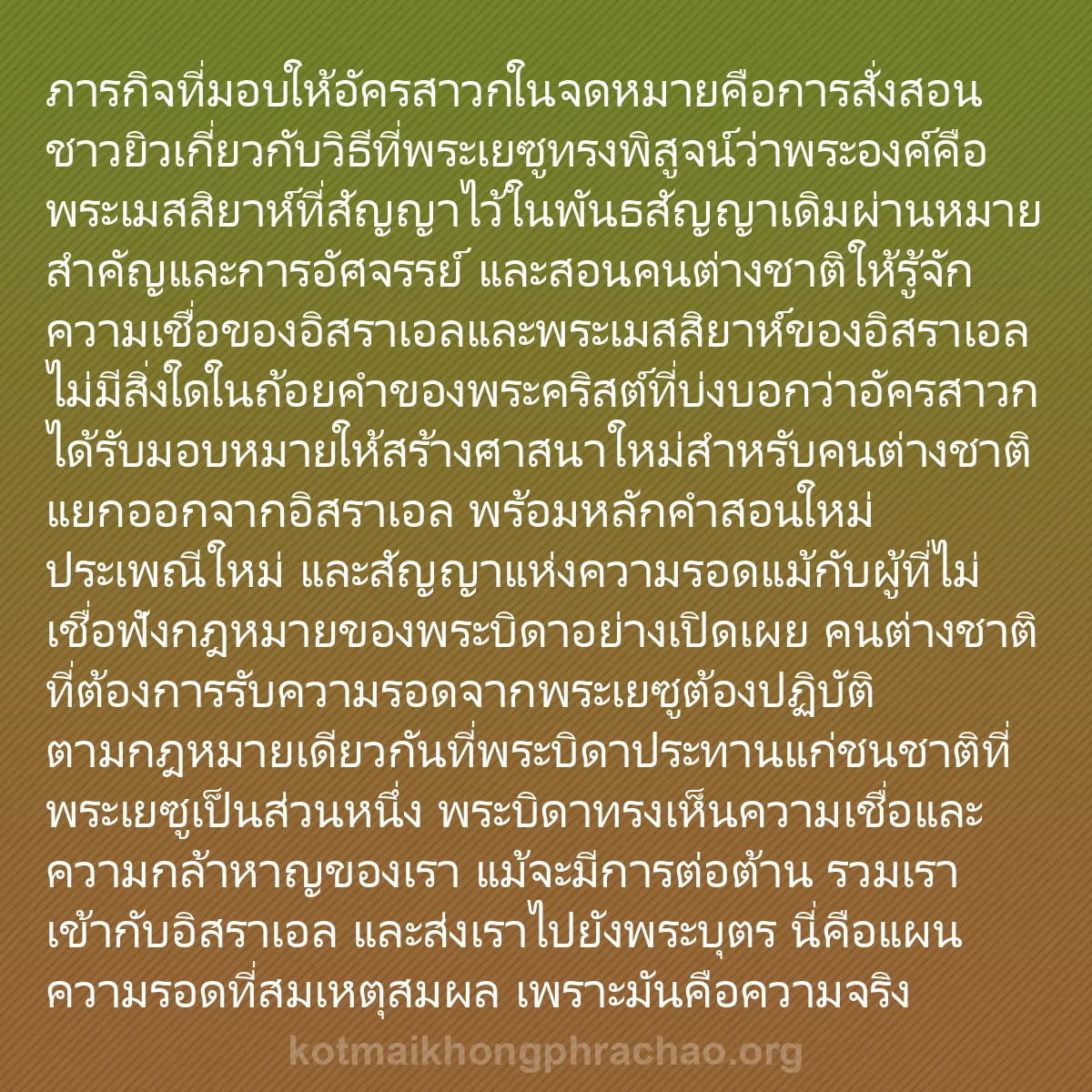 ภารกิจที่มอบให้อัครสาวกในจดหมายคือการสั่งสอนชาวยิวเกี่ยวกับวิธีที่พระเยซูทรงพิสูจน์ว่าพระองค์คือพระเมสสิยาห์ที่สัญญาไว้ในพันธสัญญาเดิมผ่านหมายสำคัญและการอัศจรรย์ และสอนคนต่างชาติให้รู้จักความเชื่อของอิสราเอลและพระเมสสิยาห์ของอิสราเอล ไม่มีสิ่งใดในถ้อยคำของพระคริสต์ที่บ่งบอกว่าอัครสาวกได้รับมอบหมายให้สร้างศาสนาใหม่สำหรับคนต่างชาติแยกออกจากอิสราเอล พร้อมหลักคำสอนใหม่ ประเพณีใหม่ และสัญญาแห่งความรอดแม้กับผู้ที่ไม่เชื่อฟังกฎหมายของพระบิดาอย่างเปิดเผย คนต่างชาติที่ต้องการรับความรอดจากพระเยซูต้องปฏิบัติตามกฎหมายเดียวกันที่พระบิดาประทานแก่ชนชาติที่พระเยซูเป็นส่วนหนึ่ง พระบิดาทรงเห็นความเชื่อและความกล้าหาญของเรา แม้จะมีการต่อต้าน รวมเราเข้ากับอิสราเอล และส่งเราไปยังพระบุตร นี่คือแผนความรอดที่สมเหตุสมผล เพราะมันคือความจริง

kotmaikhongphrachao.org